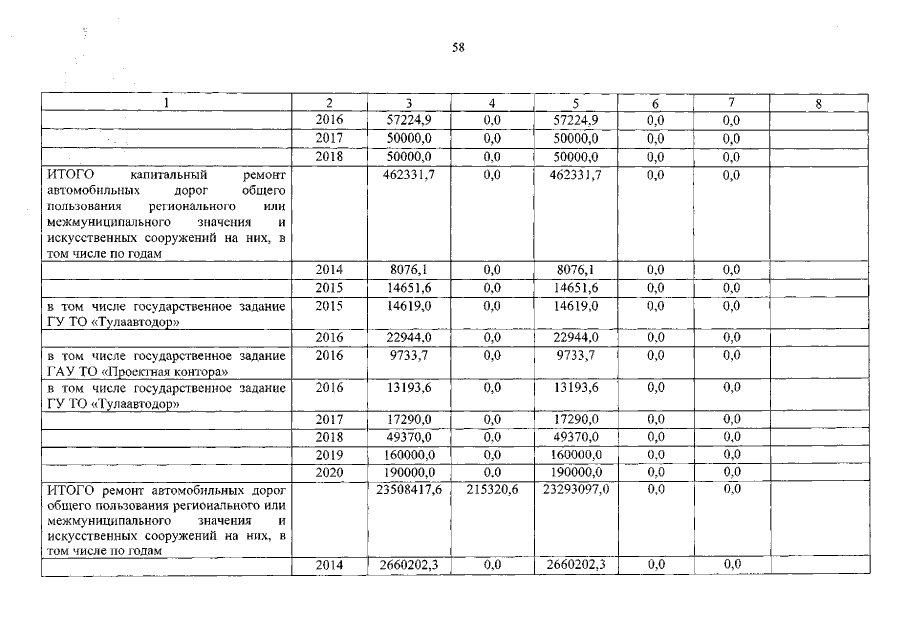 58

| 1 | 2 | 3 | 4 | 5 | 6 | 7 | 8 |
|---|---|---|---|---|---|---|---|
| | 2016 | 57224,9 | 0,0 | 57224,9 | 0,0 | 0,0 | |
| | 2017 | 50000,0 | 0,0 | 50000,0 | 0,0 | 0,0 | |
| | 2018 | 50000,0 | 0,0 | 50000,0 | 0,0 | 0,0 | |
| ИТОГО капитальный ремонт автомобильных дорог общего пользования регионального или межмуниципального значения и искусственных сооружений на них, в том числе по годам | | 462331,7 | 0,0 | 462331,7 | 0,0 | 0,0 | |
| | 2014 | 8076,1 | 0,0 | 8076,1 | 0,0 | 0,0 | |
| | 2015 | 14651,6 | 0,0 | 14651,6 | 0,0 | 0,0 | |
| в том числе государственное задание ГУ ТО «Тулаавтодор» | 2015 | 14619,0 | 0,0 | 14619,0 | 0,0 | 0,0 | |
| | 2016 | 22944,0 | 0,0 | 22944,0 | 0,0 | 0,0 | |
| в том числе государственное задание ГАУ ТО «Проектная контора» | 2016 | 9733,7 | 0,0 | 9733,7 | 0,0 | 0,0 | |
| в том числе государственное задание ГУ ТО «Тулаавтодор» | 2016 | 13193,6 | 0,0 | 13193,6 | 0,0 | 0,0 | |
| | 2017 | 17290,0 | 0,0 | 17290,0 | 0,0 | 0,0 | |
| | 2018 | 49370,0 | 0,0 | 49370,0 | 0,0 | 0,0 | |
| | 2019 | 160000,0 | 0,0 | 160000,0 | 0,0 | 0,0 | |
| | 2020 | 190000,0 | 0,0 | 190000,0 | 0,0 | 0,0 | |
| ИТОГО ремонт автомобильных дорог общего пользования регионального или межмуниципального значения и искусственных сооружений на них, в том числе по годам | | 23508417,6 | 215320,6 | 23293097,0 | 0,0 | 0,0 | |
| | 2014 | 2660202,3 | 0,0 | 2660202,3 | 0,0 | 0,0 | |